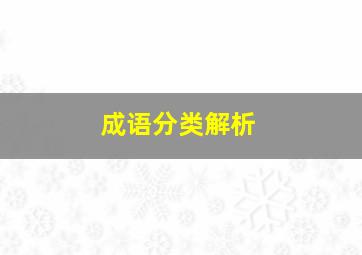 成语分类解析